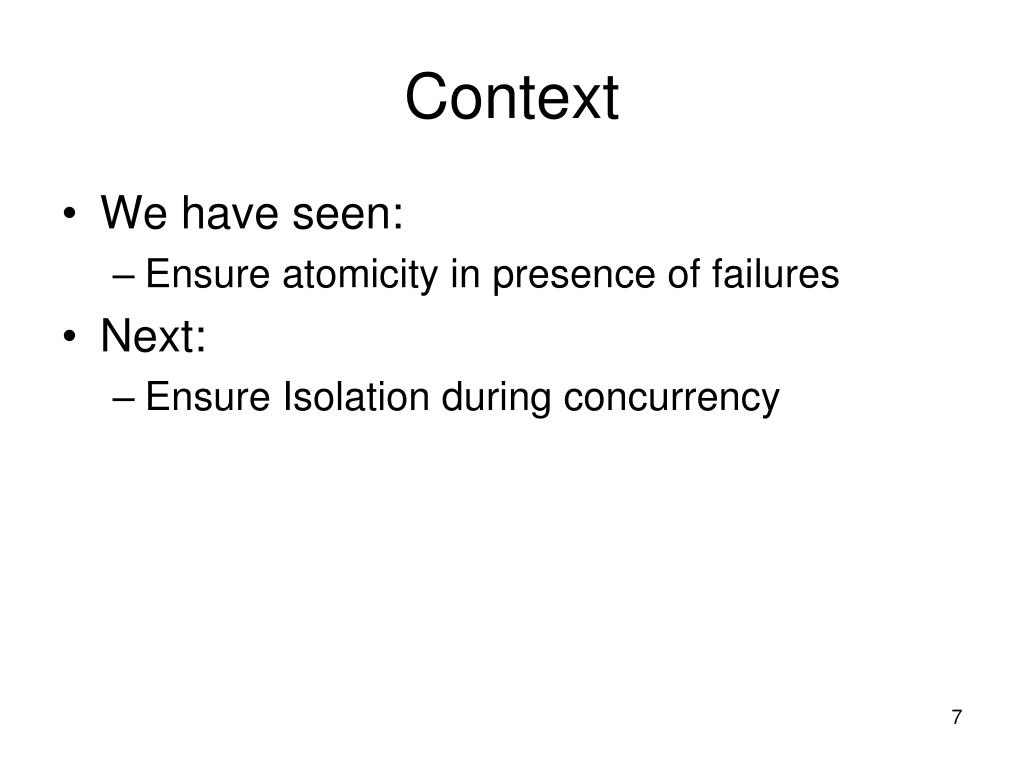 Context

• We have seen:
– Ensure atomicity in presence of failures
• Next:
– Ensure Isolation during concurrency

7